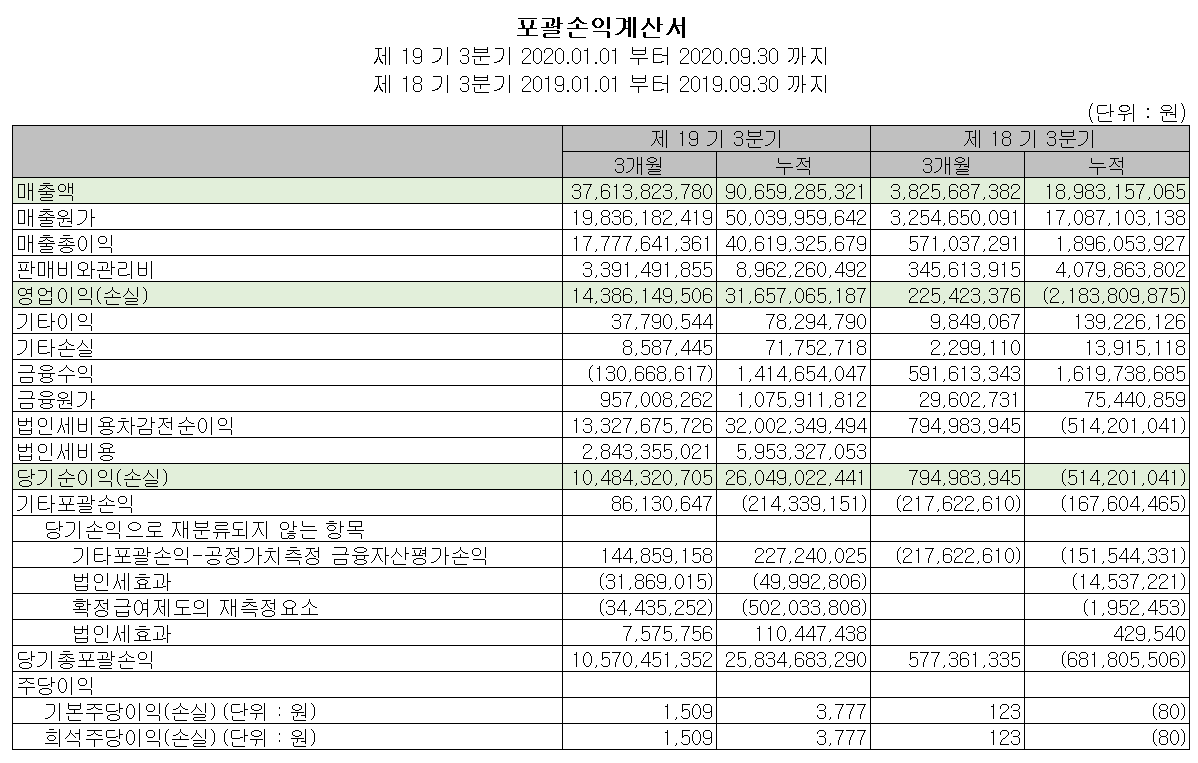 포괄손익계산서
제 19 기 3분기 2020.01.01 부터 2020.09.30 까지
제 18 기 3분기 2019.01.01 부터 2019.09.30 까지

(단위 : 원)

| | 제 19 기 3분기 | | 제 18 기 3분기 | |
|---|---|---|---|---|
| | 3개월 | 누적 | 3개월 | 누적 |
| 매출액 | 37,613,823,780 | 90,659,285,321 | 3,825,687,382 | 18,983,157,065 |
| 매출원가 | 19,836,182,419 | 50,039,959,642 | 3,254,650,091 | 17,087,103,138 |
| 매출총이익 | 17,777,641,361 | 40,619,325,679 | 571,037,291 | 1,896,053,927 |
| 판매비와관리비 | 3,391,491,855 | 8,962,260,492 | 345,613,915 | 4,079,863,802 |
| 영업이익(손실) | 14,386,149,506 | 31,657,065,187 | 225,423,376 | (2,183,809,875) |
| 기타이익 | 37,790,544 | 78,294,790 | 9,849,067 | 139,226,126 |
| 기타손실 | 8,587,445 | 71,752,718 | 2,299,110 | 13,915,118 |
| 금융수익 | (130,668,617) | 1,414,654,047 | 591,613,343 | 1,619,738,685 |
| 금융원가 | 957,008,262 | 1,075,911,812 | 29,602,731 | 75,440,859 |
| 법인세비용차감전순이익 | 13,327,675,726 | 32,002,349,494 | 794,983,945 | (514,201,041) |
| 법인세비용 | 2,843,355,021 | 5,953,327,053 | | |
| 당기순이익(손실) | 10,484,320,705 | 26,049,022,441 | 794,983,945 | (514,201,041) |
| 기타포괄손익 | 86,130,647 | (214,339,151) | (217,622,610) | (167,604,465) |
| 당기손익으로 재분류되지 않는 항목 | | | | |
| 기타포괄손익-공정가치측정 금융자산평가손익 | 144,859,158 | 227,240,025 | (217,622,610) | (151,544,331) |
| 법인세효과 | (31,869,015) | (49,992,806) | | (14,537,221) |
| 확정급여제도의 재측정요소 | (34,435,252) | (502,033,808) | | (1,952,453) |
| 법인세효과 | 7,575,756 | 110,447,438 | | 429,540 |
| 당기총포괄손익 | 10,570,451,352 | 25,834,683,290 | 577,361,335 | (681,805,506) |
| 주당이익 | | | | |
| 기본주당이익(손실) (단위 : 원) | 1,509 | 3,777 | 123 | (80) |
| 희석주당이익(손실) (단위 : 원) | 1,509 | 3,777 | 123 | (80) |